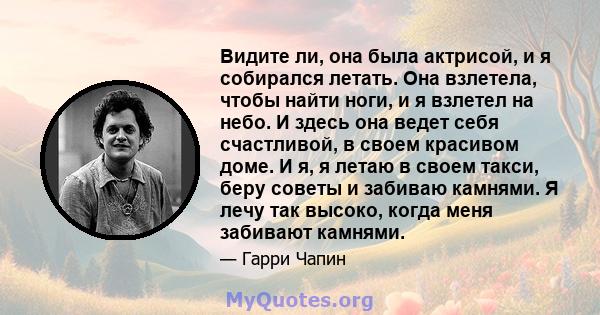 Видите ли, она была актрисой, и я собирался летать. Она взлетела, чтобы найти ноги, и я взлетел на небо. И здесь она ведет себя счастливой, в своем красивом доме. И я, я летаю в своем такси, беру советы и забиваю камнями. Я лечу так высоко, когда меня забивают камнями.

— Гарри Чапин

MyQuotes.org